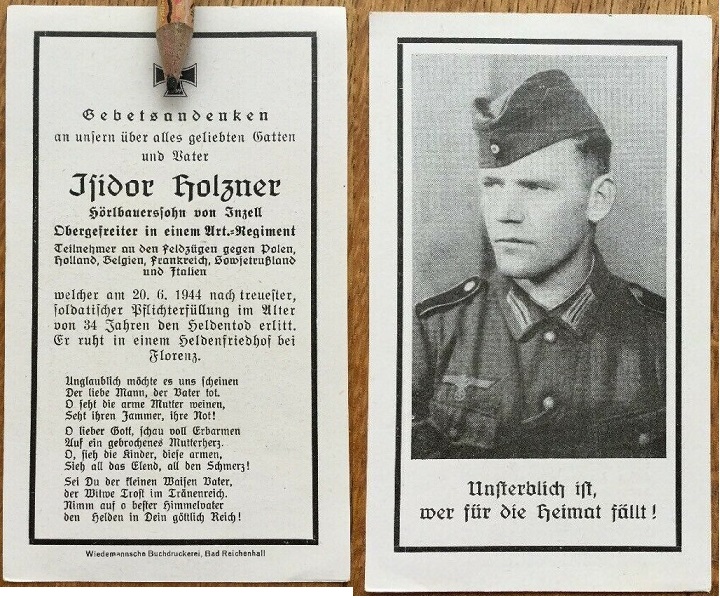 Gebetsandenken
an unsern über alles geliebten Gatten
und Vater

Isidor Holzner
Hörlbauerssohn von Inzell
Obergefreiter in einem Art.-Regiment
Teilnehmer an den Feldzügen gegen Polen, Holland, Belgien, Frankreich, Sowjetrußland und Italien

welcher am 20. 6. 1944 nach treuester, soldatischer Pflichterfüllung im Alter von 34 Jahren den Heldentod erlitt. Er ruht in einem Heldenfriedhof bei Florenz.

Unglaublich möchte es uns scheinen
Der liebe Mann, der Vater tot.
O seht die arme Mutter weinen,
Seht ihren Jammer, ihre Not!

O lieber Gott, schau voll Erbarmen
Auf ein gebrochenes Mutterherz.
O, sieh die Kinder, diese armen,
Sieh all das Elend, all den Schmerz!

Sei Du der kleinen Waisen Vater,
der Witwe Trost im Tränenreich.
Nimm auf o bester Himmelvater
den Helden in Dein göttlich Reich!

Wiedemannsche Buchdruckerei, Bad Reichenhall

Unsterblich ist,
wer für die Heimat fällt!